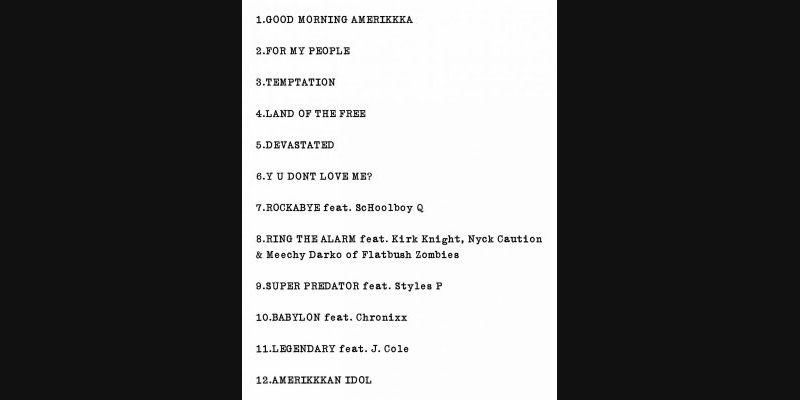 1.GOOD MORNING AMERIKKKA

2.FOR MY PEOPLE

3.TEMPTATION

4.LAND OF THE FREE

5.DEVASTATED

6.Y U DONT LOVE ME?

7.ROCKABYE feat. ScHoolboy Q

8.RING THE ALARM feat. Kirk Knight, Nyck Caution & Meechy Darko of Flatbush Zombies

9.SUPER PREDATOR feat. Styles P

10.BABYLON feat. Chronixx

11.LEGENDARY feat. J. Cole

12.AMERIKKKAN IDOL